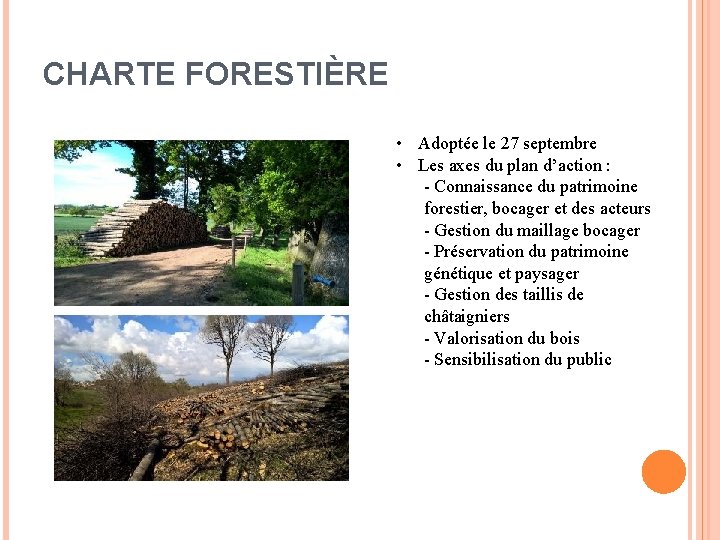 CHARTE FORESTIÈRE

• Adoptée le 27 septembre
• Les axes du plan d'action :
- Connaissance du patrimoine forestier, bocager et des acteurs
- Gestion du maillage bocager
- Préservation du patrimoine génétique et paysager
- Gestion des taillis de châtaigniers
- Valorisation du bois
- Sensibilisation du public